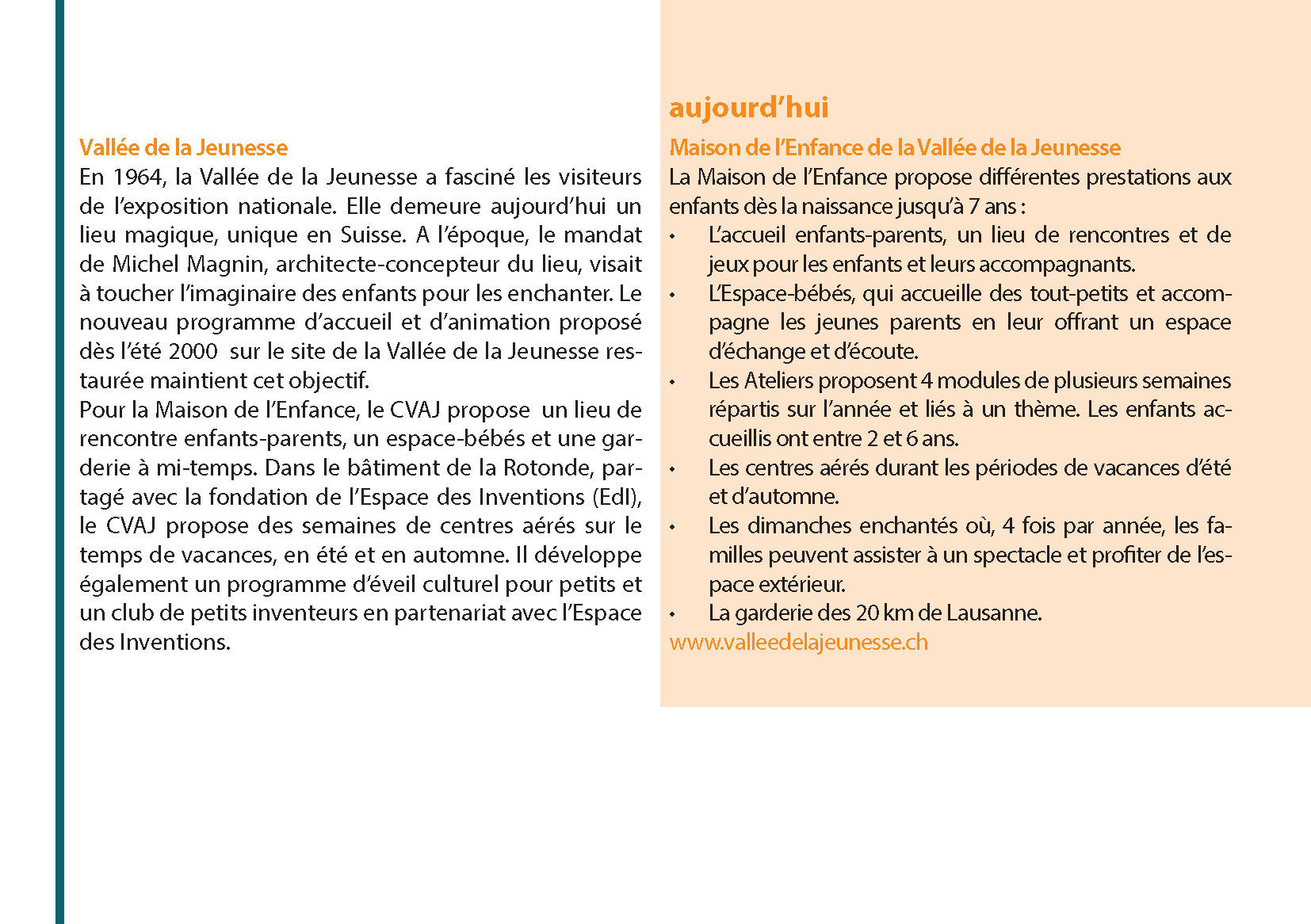 Vallée de la Jeunesse
En 1964, la Vallée de la Jeunesse a fasciné les visiteurs de l'exposition nationale. Elle demeure aujourd'hui un lieu magique, unique en Suisse. A l'époque, le mandat de Michel Magnin, architecte-concepteur du lieu, visait à toucher l'imaginaire des enfants pour les enchanter. Le nouveau programme d'accueil et d'animation proposé dès l'été 2000 sur le site de la Vallée de la Jeunesse restaurée maintient cet objectif.
Pour la Maison de l'Enfance, le CVAJ propose un lieu de rencontre enfants-parents, un espace-bébés et une garderie à mi-temps. Dans le bâtiment de la Rotonde, partagé avec la fondation de l'Espace des Inventions (EdI), le CVAJ propose des semaines de centres aérés sur le temps de vacances, en été et en automne. Il développe également un programme d'éveil culturel pour petits et un club de petits inventeurs en partenariat avec l'Espace des Inventions.

aujourd'hui
Maison de l'Enfance de la Vallée de la Jeunesse
La Maison de l'Enfance propose différentes prestations aux enfants dès la naissance jusqu'à 7 ans :
• L'accueil enfants-parents, un lieu de rencontres et de jeux pour les enfants et leurs accompagnants.
• L'Espace-bébés, qui accueille des tout-petits et accompagne les jeunes parents en leur offrant un espace d'échange et d'écoute.
• Les Ateliers proposent 4 modules de plusieurs semaines répartis sur l'année et liés à un thème. Les enfants accueillis ont entre 2 et 6 ans.
• Les centres aérés durant les périodes de vacances d'été et d'automne.
• Les dimanches enchantés où, 4 fois par année, les familles peuvent assister à un spectacle et profiter de l'espace extérieur.
• La garderie des 20 km de Lausanne.
www.valleedelajeunesse.ch